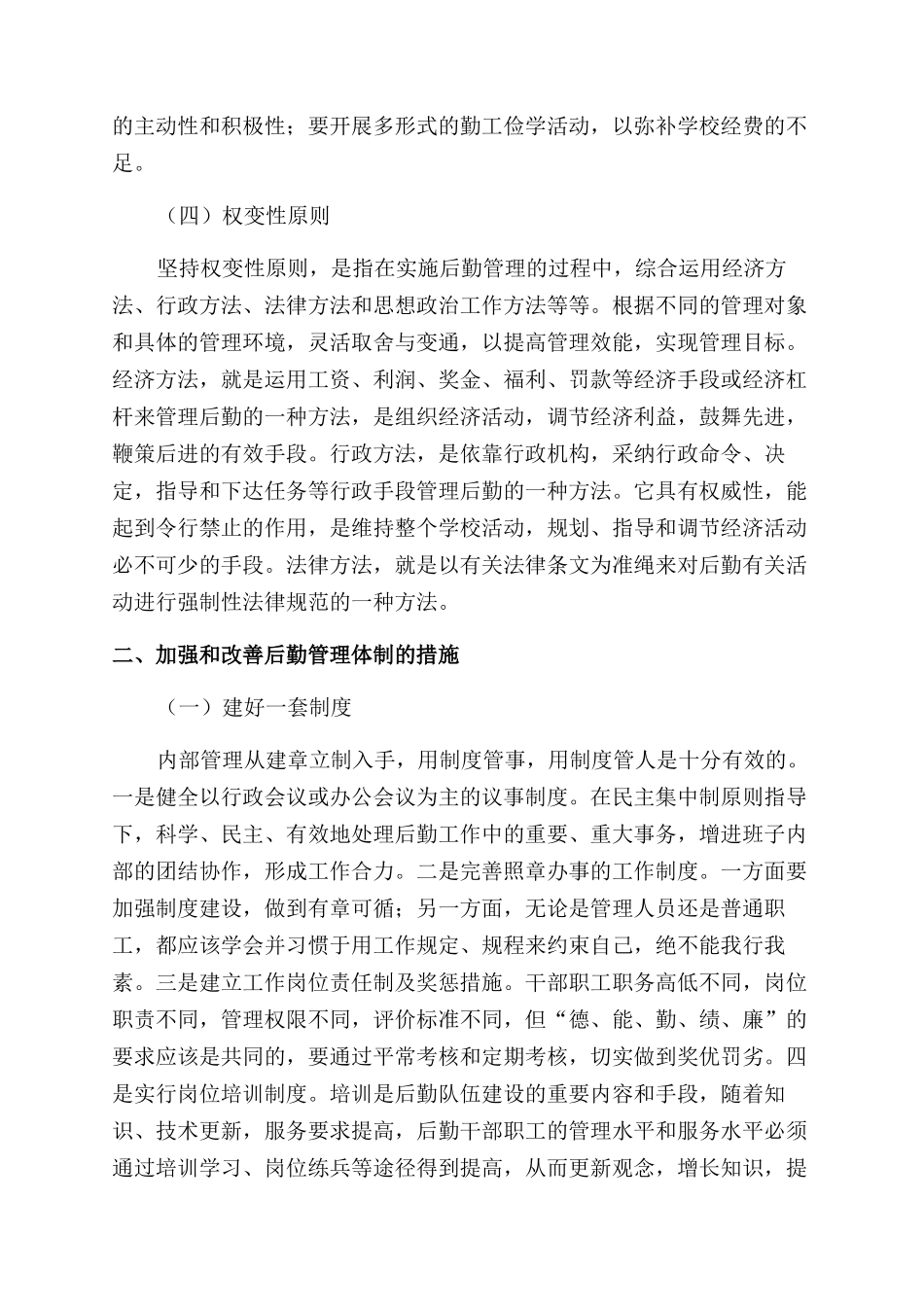 的主动性和积极性；要开展多形式的勤工俭学活动，以弥补学校经费的不足。

（四）权变性原则

坚持权变性原则，是指在实施后勤管理的过程中，综合运用经济方法、行政方法、法律方法和思想政治工作方法等等。根据不同的管理对象和具体的管理环境，灵活取舍与变通，以提高管理效能，实现管理目标。经济方法，就是运用工资、利润、奖金、福利、罚款等经济手段或经济杠杆来管理后勤的一种方法，是组织经济活动，调节经济利益，鼓舞先进，鞭策后进的有效手段。行政方法，是依靠行政机构，采纳行政命令、决定，指导和下达任务等行政手段管理后勤的一种方法。它具有权威性，能起到令行禁止的作用，是维持整个学校活动，规划、指导和调节经济活动必不可少的手段。法律方法，就是以有关法律条文为准绳来对后勤有关活动进行强制性法律规范的一种方法。

二、加强和改善后勤管理体制的措施

（一）建好一套制度

内部管理从建章立制入手，用制度管事，用制度管人是十分有效的。一是健全以行政会议或办公会议为主的议事制度。在民主集中制原则指导下，科学、民主、有效地处理后勤工作中的重要、重大事务，增进班子内部的团结协作，形成工作合力。二是完善照章办事的工作制度。一方面要加强制度建设，做到有章可循；另一方面，无论是管理人员还是普通职工，都应该学会并习惯于用工作规定、规程来约束自己，绝不能我行我素。三是建立工作岗位责任制及奖惩措施。干部职工职务高低不同，岗位职责不同，管理权限不同，评价标准不同，但“德、能、勤、绩、廉”的要求应该是共同的，要通过平常考核和定期考核，切实做到奖优罚劣。四是实行岗位培训制度。培训是后勤队伍建设的重要内容和手段，随着知识、技术更新，服务要求提高，后勤干部职工的管理水平和服务水平必须通过培训学习、岗位练兵等途径得到提高，从而更新观念，增长知识，提